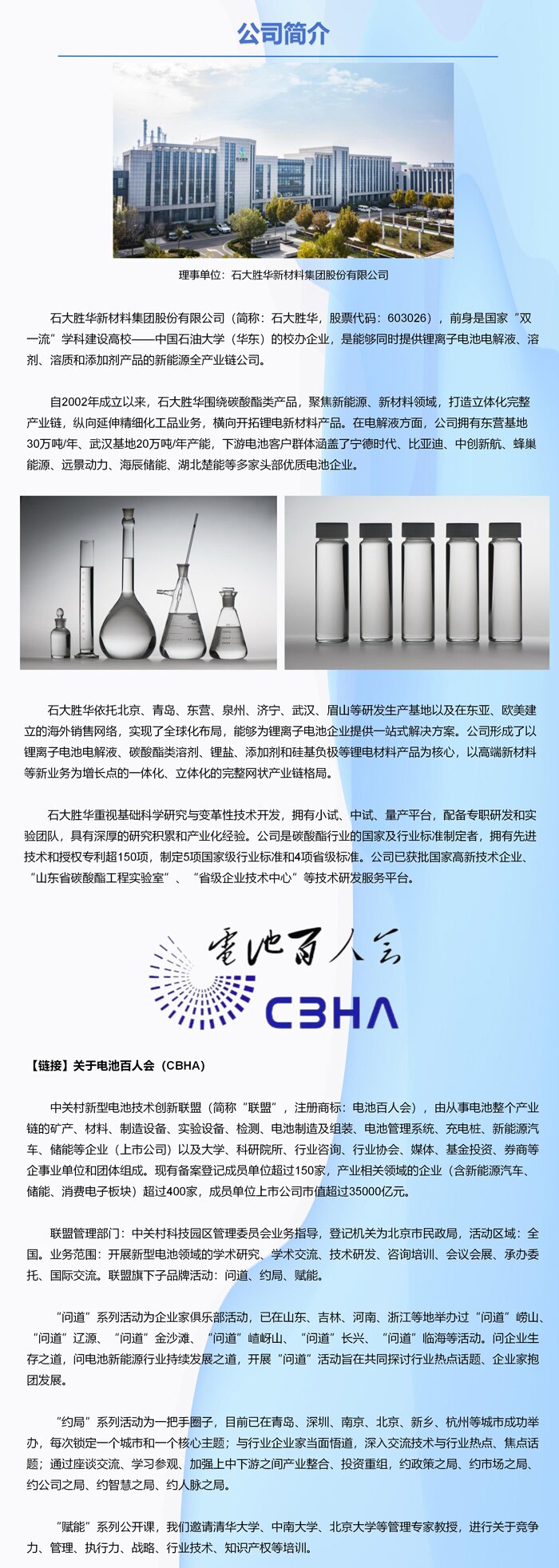 公司简介

理事单位：石大胜华新材料集团股份有限公司

石大胜华新材料集团股份有限公司（简称：石大胜华，股票代码：603026），前身是国家“双一流”学科建设高校——中国石油大学（华东）的校办企业，是能够同时提供锂离子电池电解液、溶剂、溶质和添加剂产品的新能源全产业链公司。

自2002年成立以来，石大胜华围绕碳酸酯类产品，聚焦新能源、新材料领域，打造立体化完整产业链，纵向延伸精细化工品业务，横向开拓锂电新材料产品。在电解液方面，公司拥有东营基地30万吨/年、武汉基地20万吨/年产能，下游电池客户群体涵盖了宁德时代、比亚迪、中创新航、蜂巢能源、远景动力、海辰储能、湖北楚能等多家头部优质电池企业。

石大胜华依托北京、青岛、东营、泉州、济宁、武汉、眉山等研发生产基地以及在东亚、欧美建立的海外销售网络，实现了全球化布局，能够为锂离子电池企业提供一站式解决方案。公司形成了以锂离子电池电解液、碳酸酯类溶剂、锂盐、添加剂和硅基负极等锂电材料产品为核心，以高端新材料等新业务为增长点的一体化、立体化的完整网状产业链格局。

石大胜华重视基础科学研究与变革性技术开发，拥有小试、中试、量产平台，配备专职研发和实验团队，具有深厚的研究积累和产业化经验。公司是碳酸酯行业的国家及行业标准制定者，拥有先进技术和授权专利超150项，制定5项国家级行业标准和4项省级标准。公司已获批国家高新技术企业、“山东省碳酸酯工程实验室”、“省级企业技术中心”等技术研发服务平台。

电池百人会
CBHA

【链接】关于电池百人会（CBHA）

中关村新型电池技术创新联盟（简称“联盟”，注册商标：电池百人会），由从事电池整个产业链的矿产、材料、制造设备、实验设备、检测、电池制造及组装、电池管理系统、充电桩、新能源汽车、储能等企业（上市公司）以及大学、科研院所、行业咨询、行业协会、媒体、基金投资、券商等企事业单位和团体组成。现有备案登记成员单位超过150家，产业相关领域的企业（含新能源汽车、储能、消费电子板块）超过400家，成员单位上市公司市值超过35000亿元。

联盟管理部门：中关村科技园区管理委员会业务指导，登记机关为北京市民政局，活动区域：全国。业务范围：开展新型电池领域的学术研究、学术交流、技术研发、咨询培训、会议会展、承办委托、国际交流。联盟旗下子品牌活动：问道、约局、赋能。

“问道”系列活动为企业家俱乐部活动，已在山东、吉林、河南、浙江等地举办过“问道”崂山、“问道”辽源、“问道”金沙滩、“问道”嵖岈山、“问道”长兴、“问道”临海等活动。问企业生存之道，问电池新能源行业持续发展之道，开展“问道”活动旨在共同探讨行业热点话题、企业家抱团发展。

“约局”系列活动为一把手圈子，目前已在青岛、深圳、南京、北京、新乡、杭州等城市成功举办，每次锁定一个城市和一个核心主题；与行业企业家当面悟道，深入交流技术与行业热点、焦点话题；通过座谈交流、学习参观、加强上中下游之间产业整合、投资重组，约政策之局、约市场之局、约公司之局、约智慧之局、约人脉之局。

“赋能”系列公开课，我们邀请清华大学、中南大学、北京大学等管理专家教授，进行关于竞争力、管理、执行力、战略、行业技术、知识产权等培训。